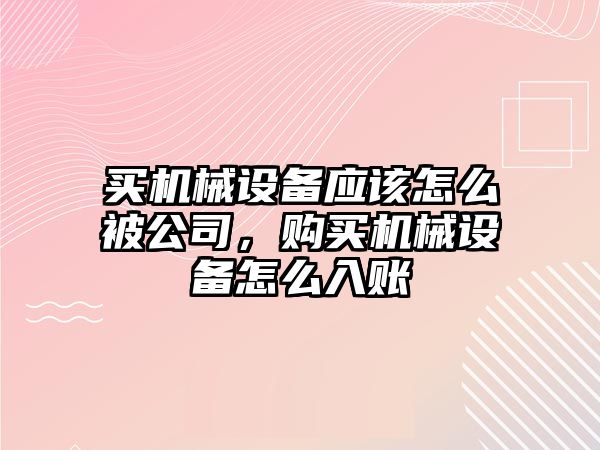 买机械设备应该怎么被公司，购买机械设备怎么入账